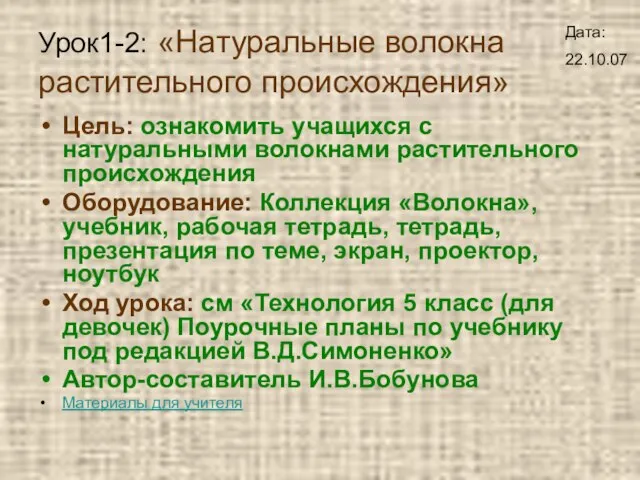 Урок1-2: «Натуральные волокна растительного происхождения»

Дата:
22.10.07

• Цель: ознакомить учащихся с натуральными волокнами растительного происхождения
• Оборудование: Коллекция «Волокна», учебник, рабочая тетрадь, тетрадь, презентация по теме, экран, проектор, ноутбук
• Ход урока: см «Технология 5 класс (для девочек) Поурочные планы по учебнику под редакцией В.Д.Симоненко»
• Автор-составитель И.В.Бобунова
• Материалы для учителя